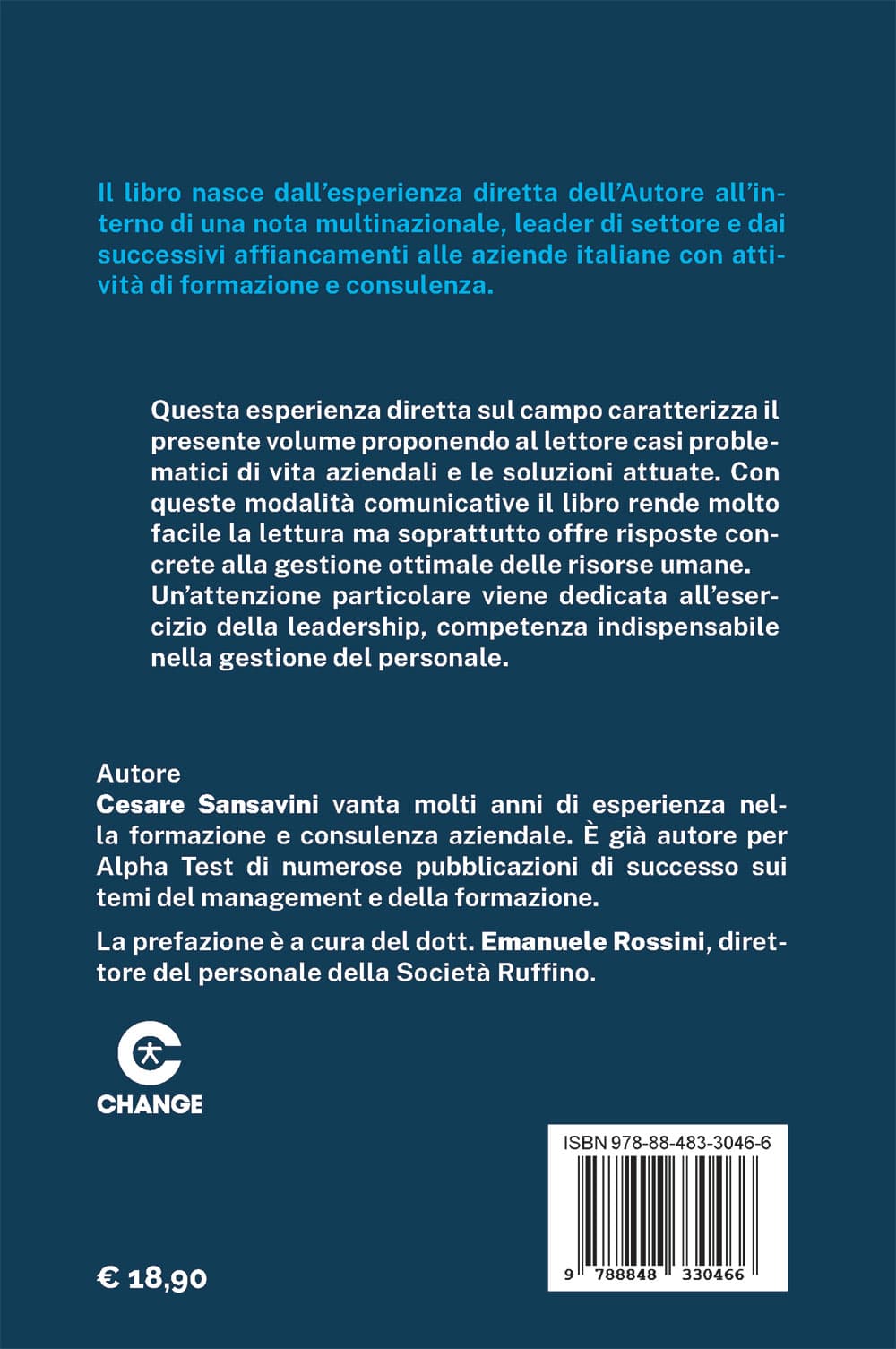 Il libro nasce dall'esperienza diretta dell'Autore all'interno di una nota multinazionale, leader di settore e dai successivi affiancamenti alle aziende italiane con attività di formazione e consulenza.

Questa esperienza diretta sul campo caratterizza il presente volume proponendo al lettore casi problematici di vita aziendali e le soluzioni attuate. Con queste modalità comunicative il libro rende molto facile la lettura ma soprattutto offre risposte concrete alla gestione ottimale delle risorse umane. Un'attenzione particolare viene dedicata all'esercizio della leadership, competenza indispensabile nella gestione del personale.

Autore
Cesare Sansavini vanta molti anni di esperienza nella formazione e consulenza aziendale. È già autore per Alpha Test di numerose pubblicazioni di successo sui temi del management e della formazione.

La prefazione è a cura del dott. Emanuele Rossini, direttore del personale della Società Ruffino.

CHANGE

ISBN 978-88-483-3046-6

9 788848 330466

€ 18,90